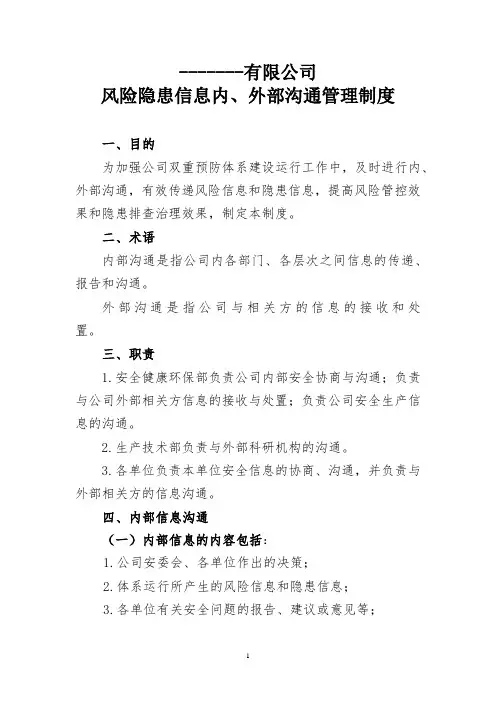 --------有限公司
风险隐患信息内、外部沟通管理制度

一、目的

为加强公司双重预防体系建设运行工作中，及时进行内、外部沟通，有效传递风险信息和隐患信息，提高风险管控效果和隐患排查治理效果，制定本制度。

二、术语

内部沟通是指公司内各部门、各层次之间信息的传递、报告和沟通。

外部沟通是指公司与相关方的信息的接收和处置。

三、职责

1. 安全健康环保部负责公司内部安全协商与沟通；负责与公司外部相关方信息的接收与处置；负责公司安全生产信息的沟通。

2. 生产技术部负责与外部科研机构的沟通。

3. 各单位负责本单位安全信息的协商、沟通，并负责与外部相关方的信息沟通。

四、内部信息沟通

（一）内部信息的内容包括：

1. 公司安委会、各单位作出的决策；

2. 体系运行所产生的风险信息和隐患信息；

3. 各单位有关安全问题的报告、建议或意见等；

1